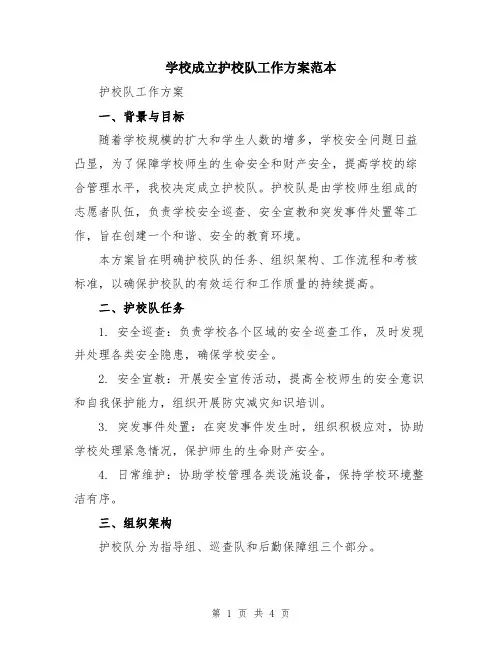 学校成立护校队工作方案范本

护校队工作方案

一、背景与目标

随着学校规模的扩大和学生人数的增多，学校安全问题日益凸显，为了保障学校师生的生命安全和财产安全，提高学校的综合管理水平，我校决定成立护校队。护校队是由学校师生组成的志愿者队伍，负责学校安全巡查、安全宣教和突发事件处置等工作，旨在创建一个和谐、安全的教育环境。

本方案旨在明确护校队的任务、组织架构、工作流程和考核标准，以确保护校队的有效运行和工作质量的持续提高。

二、护校队任务

1. 安全巡查：负责学校各个区域的安全巡查工作，及时发现并处理各类安全隐患，确保学校安全。

2. 安全宣教：开展安全宣传活动，提高全校师生的安全意识和自我保护能力，组织开展防灾减灾知识培训。

3. 突发事件处置：在突发事件发生时，组织积极应对，协助学校处理紧急情况，保护师生的生命财产安全。

4. 日常维护：协助学校管理各类设施设备，保持学校环境整洁有序。

三、组织架构

护校队分为指导组、巡查队和后勤保障组三个部分。

第 1 页 共 4 页